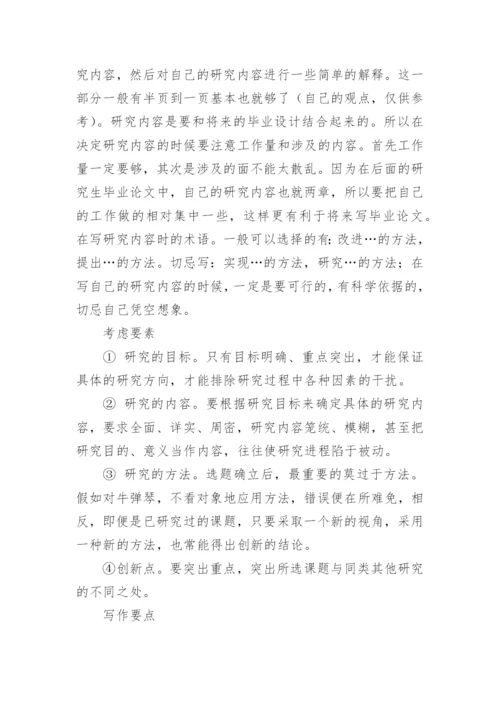 究内容，然后对自己的研究内容进行一些简单的解释。这一部分一般有半页到一页基本也就够了（自己的观点，仅供参考）。研究内容是要和将来的毕业设计结合起来的。所以在决定研究内容的时候要注意工作量和涉及的内容。首先工作量一定要够，其次是涉及的面不能太散乱。因为在后面的研究生毕业论文中，自己的研究内容也就两章，所以要把自己的工作做的相对集中一些，这样更有利于将来写毕业论文。在写研究内容时的术语。一般可以选择的有：改进…的方法，提出…的方法。切忌写：实现…的方法，研究…的方法；在写自己的研究内容的时候，一定是要可行的，有科学依据的，切忌自己凭空想象。

考虑要素

① 研究的目标。只有目标明确、重点突出，才能保证具体的研究方向，才能排除研究过程中各种因素的干扰。

② 研究的内容。要根据研究目标来确定具体的研究内容，要求全面、详实、周密，研究内容笼统、模糊，甚至把研究目的、意义当作内容，往往使研究进程陷于被动。

③ 研究的方法。选题确立后，最重要的莫过于方法。假如对牛弹琴，不看对象地应用方法，错误便在所难免，相反，即便是已研究过的课题，只要采取一个新的视角，采用一种新的方法，也常能得出创新的结论。

④创新点。要突出重点，突出所选课题与同类其他研究的不同之处。

写作要点